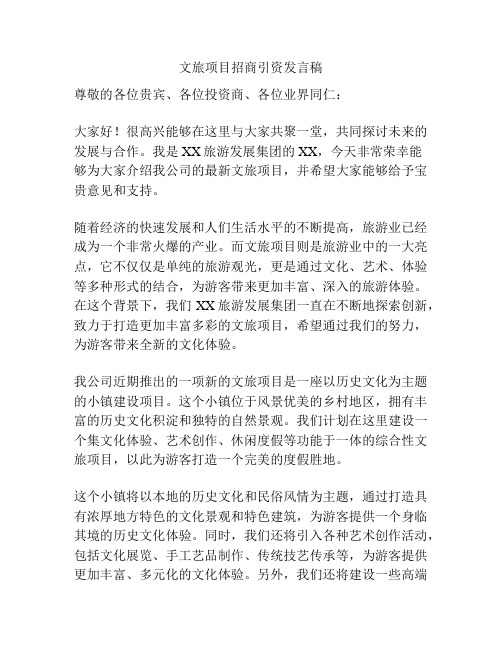 文旅项目招商引资发言稿

尊敬的各位贵宾、各位投资商、各位业界同仁：

大家好！很高兴能够在这里与大家共聚一堂，共同探讨未来的发展与合作。我是XX旅游发展集团的XX，今天非常荣幸能够为大家介绍我公司的最新文旅项目，并希望大家能够给予宝贵意见和支持。

随着经济的快速发展和人们生活水平的不断提高，旅游业已经成为一个非常火爆的产业。而文旅项目则是旅游业中的一大亮点，它不仅仅是单纯的旅游观光，更是通过文化、艺术、体验等多种形式的结合，为游客带来更加丰富、深入的旅游体验。在这个背景下，我们XX旅游发展集团一直在不断地探索创新，致力于打造更加丰富多彩的文旅项目，希望通过我们的努力，为游客带来全新的文化体验。

我公司近期推出的一项新的文旅项目是一座以历史文化为主题的小镇建设项目。这个小镇位于风景优美的乡村地区，拥有丰富的历史文化积淀和独特的自然景观。我们计划在这里建设一个集文化体验、艺术创作、休闲度假等功能于一体的综合性文旅项目，以此为游客打造一个完美的度假胜地。

这个小镇将以本地的历史文化和民俗风情为主题，通过打造具有浓厚地方特色的文化景观和特色建筑，为游客提供一个身临其境的历史文化体验。同时，我们还将引入各种艺术创作活动，包括文化展览、手工艺品制作、传统技艺传承等，为游客提供更加丰富、多元化的文化体验。另外，我们还将建设一些高端